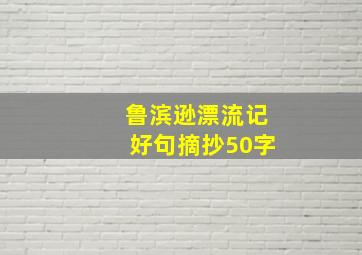 鲁滨逊漂流记
好句摘抄50字